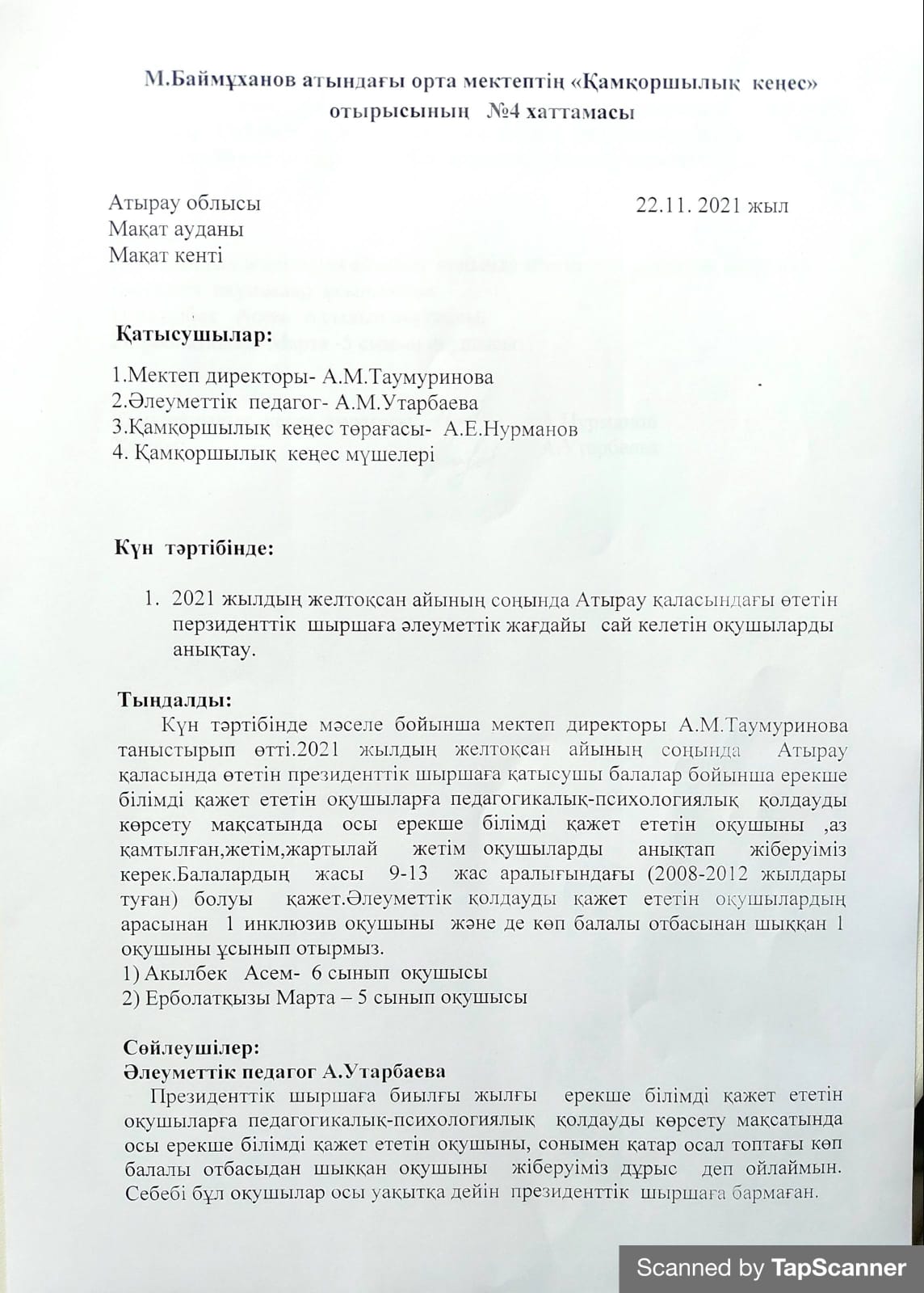 М.Баймұханов атындағы орта мектептің «Қамқоршылық кеңес» отырысының №4 хаттамасы

Атырау облысы
Мақат ауданы
Мақат кенті

22.11. 2021 жыл

Қатысушылар:

1.Мектеп директоры- А.М.Таумуринова
2.Әлеуметтік педагог- А.М.Утарбаева
3.Қамқоршылық кеңес төрағасы- А.Е.Нурманов
4. Қамқоршылық кеңес мүшелері

Күн тәртібінде:

1. 2021 жылдың желтоқсан айының соңында Атырау қаласындағы өтетін перзиденттік шыршаға әлеуметтік жағдайы сай келетін оқушыларды анықтау.

Тыңдалды:
Күн тәртібінде мәселе бойынша мектеп директоры А.М.Таумуринова таныстырып өтті.2021 жылдың желтоқсан айының соңында Атырау қаласында өтетін президенттік шыршаға қатысушы балалар бойынша ерекше білімді қажет ететін оқушыларға педагогикалық-психологиялық қолдауды көрсету мақсатында осы ерекше білімді қажет ететін оқушыны ,аз қамтылған,жетім,жартылай жетім оқушыларды анықтап жіберуіміз керек.Балалардың жасы 9-13 жас аралығындағы (2008-2012 жылдары туған) болуы қажет.Әлеуметтік қолдауды қажет ететін оқушылардың арасынан 1 инклюзив оқушыны және де көп балалы отбасынан шыққан 1 оқушыны ұсынып отырмыз.
1) Акылбек Асем- 6 сынып оқушысы
2) Ерболатқызы Марта – 5 сынып оқушысы

Сөйлеушілер:
Әлеуметтік педагог А.Утарбаева
Президенттік шыршаға биылғы жылғы ерекше білімді қажет ететін оқушыларға педагогикалық-психологиялық қолдауды көрсету мақсатында осы ерекше білімді қажет ететін оқушыны, сонымен қатар осал топтағы көп балалы отбасыдан шыққан оқушыны жіберуіміз дұрыс деп ойлаймын. Себебі бұл оқушылар осы уақытқа дейін президенттік шыршаға бармаған.

Scanned by TapScanner